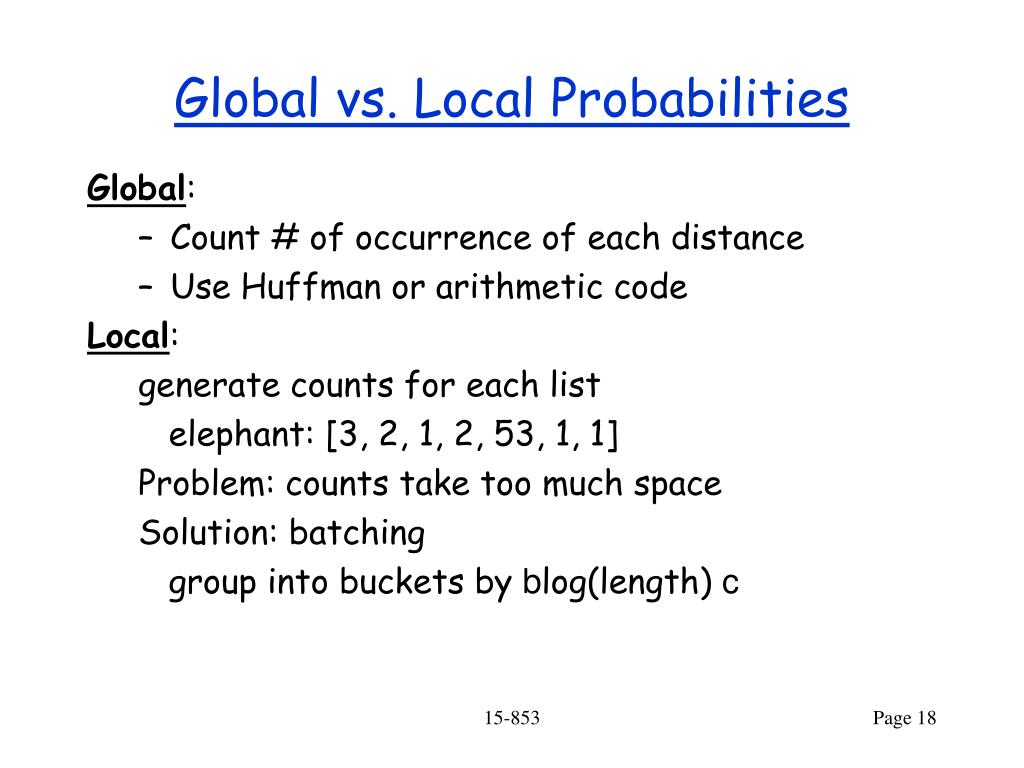 Global vs. Local Probabilities

Global:

– Count # of occurrence of each distance
– Use Huffman or arithmetic code

Local:

generate counts for each list
elephant: [3, 2, 1, 2, 53, 1, 1]
Problem: counts take too much space
Solution: batching
group into buckets by blog(length) c

15-853

Page 18